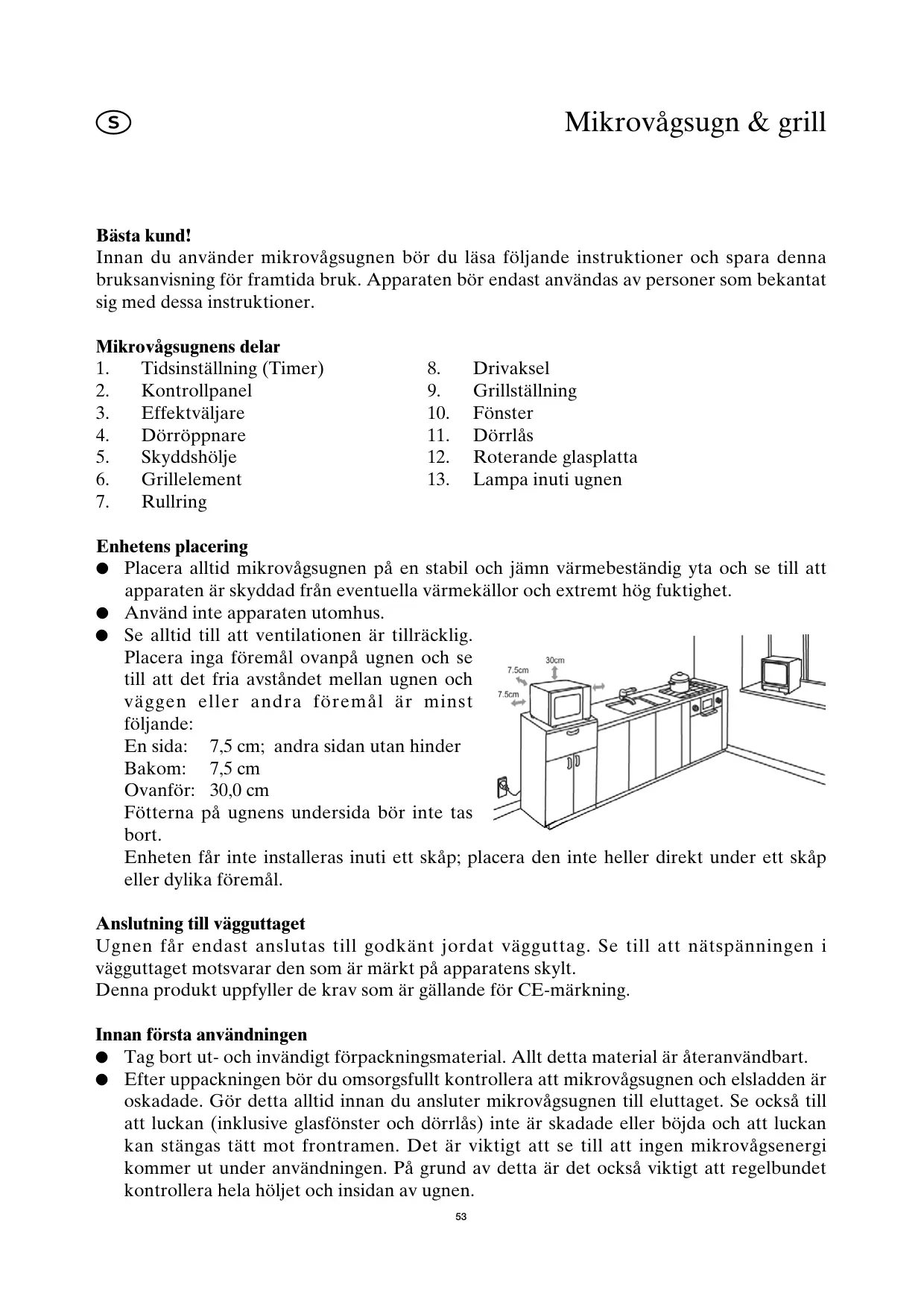 S

Mikrovågsugn & grill

**Bästa kund!**
Innan du använder mikrovågsugnen bör du läsa följande instruktioner och spara denna bruksanvisning för framtida bruk. Apparaten bör endast användas av personer som bekantat sig med dessa instruktioner.

**Mikrovågsugnens delar**
1. Tidsinställning (Timer)
2. Kontrollpanel
3. Effektväljare
4. Dörröppnare
5. Skyddshölje
6. Grillelement
7. Rullring
8. Drivaksel
9. Grillställning
10. Fönster
11. Dörrlås
12. Roterande glasplatta
13. Lampa inuti ugnen

**Enhetens placering**
● Placera alltid mikrovågsugnen på en stabil och jämn värmebeständig yta och se till att apparaten är skyddad från eventuella värmekällor och extremt hög fuktighet.
● Använd inte apparaten utomhus.
● Se alltid till att ventilationen är tillräcklig. Placera inga föremål ovanpå ugnen och se till att det fria avståndet mellan ugnen och väggen eller andra föremål är minst följande:
En sida: 7,5 cm; andra sidan utan hinder
Bakom: 7,5 cm
Ovanför: 30,0 cm
Fötterna på ugnens undersida bör inte tas bort.
Enheten får inte installeras inuti ett skåp; placera den inte heller direkt under ett skåp eller dylika föremål.

30cm
7.5cm
7.5cm

**Anslutning till vägguttaget**
Ugnen får endast anslutas till godkänt jordat vägguttag. Se till att nätspänningen i vägguttaget motsvarar den som är märkt på apparatens skylt.
Denna produkt uppfyller de krav som är gällande för CE-märkning.

**Innan första användningen**
● Tag bort ut- och invändigt förpackningsmaterial. Allt detta material är återanvändbart.
● Efter uppackningen bör du omsorgsfullt kontrollera att mikrovågsugnen och elsladden är oskadade. Gör detta alltid innan du ansluter mikrovågsugnen till eluttaget. Se också till att luckan (inklusive glasfönster och dörrlås) inte är skadade eller böjda och att luckan kan stängas tätt mot frontramen. Det är viktigt att se till att ingen mikrovågsenergi kommer ut under användningen. På grund av detta är det också viktigt att regelbundet kontrollera hela höljet och insidan av ugnen.

53